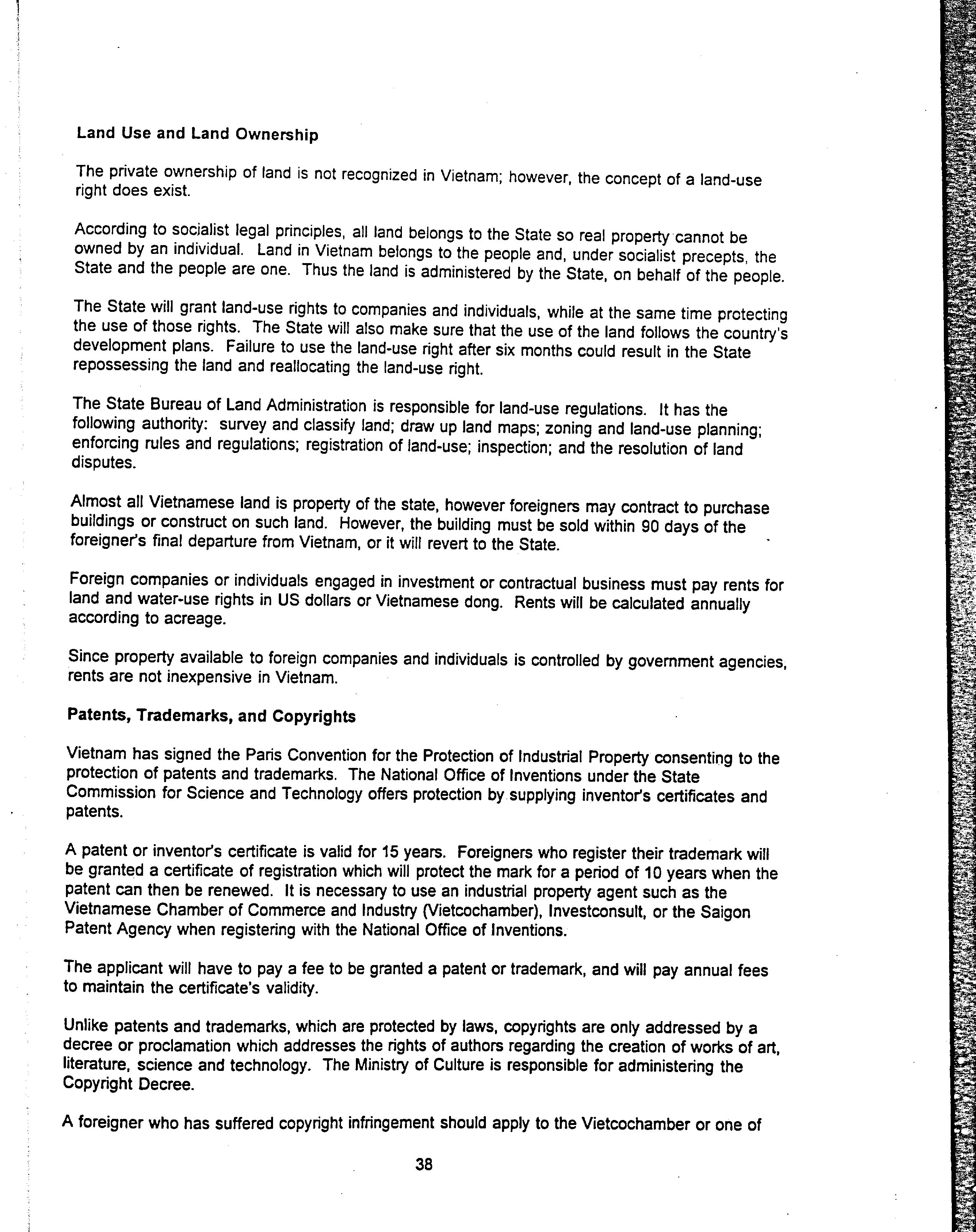 Land Use and Land Ownership

The private ownership of land is not recognized in Vietnam; however, the concept of a land-use right does exist.

According to socialist legal principles, all land belongs to the State so real property cannot be owned by an individual. Land in Vietnam belongs to the people and, under socialist precepts, the State and the people are one. Thus the land is administered by the State, on behalf of the people.

The State will grant land-use rights to companies and individuals, while at the same time protecting the use of those rights. The State will also make sure that the use of the land follows the country's development plans. Failure to use the land-use right after six months could result in the State repossessing the land and reallocating the land-use right.

The State Bureau of Land Administration is responsible for land-use regulations. It has the following authority: survey and classify land; draw up land maps; zoning and land-use planning; enforcing rules and regulations; registration of land-use; inspection; and the resolution of land disputes.

Almost all Vietnamese land is property of the state, however foreigners may contract to purchase buildings or construct on such land. However, the building must be sold within 90 days of the foreigner's final departure from Vietnam, or it will revert to the State.

Foreign companies or individuals engaged in investment or contractual business must pay rents for land and water-use rights in US dollars or Vietnamese dong. Rents will be calculated annually according to acreage.

Since property available to foreign companies and individuals is controlled by government agencies, rents are not inexpensive in Vietnam.

Patents, Trademarks, and Copyrights

Vietnam has signed the Paris Convention for the Protection of Industrial Property consenting to the protection of patents and trademarks. The National Office of Inventions under the State Commission for Science and Technology offers protection by supplying inventor's certificates and patents.

A patent or inventor's certificate is valid for 15 years. Foreigners who register their trademark will be granted a certificate of registration which will protect the mark for a period of 10 years when the patent can then be renewed. It is necessary to use an industrial property agent such as the Vietnamese Chamber of Commerce and Industry (Vietcochamber), Investconsult, or the Saigon Patent Agency when registering with the National Office of Inventions.

The applicant will have to pay a fee to be granted a patent or trademark, and will pay annual fees to maintain the certificate's validity.

Unlike patents and trademarks, which are protected by laws, copyrights are only addressed by a decree or proclamation which addresses the rights of authors regarding the creation of works of art, literature, science and technology. The Ministry of Culture is responsible for administering the Copyright Decree.

A foreigner who has suffered copyright infringement should apply to the Vietcochamber or one of

38